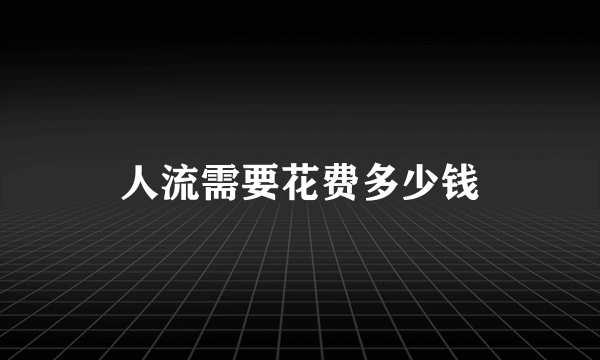 人流需要花费多少钱